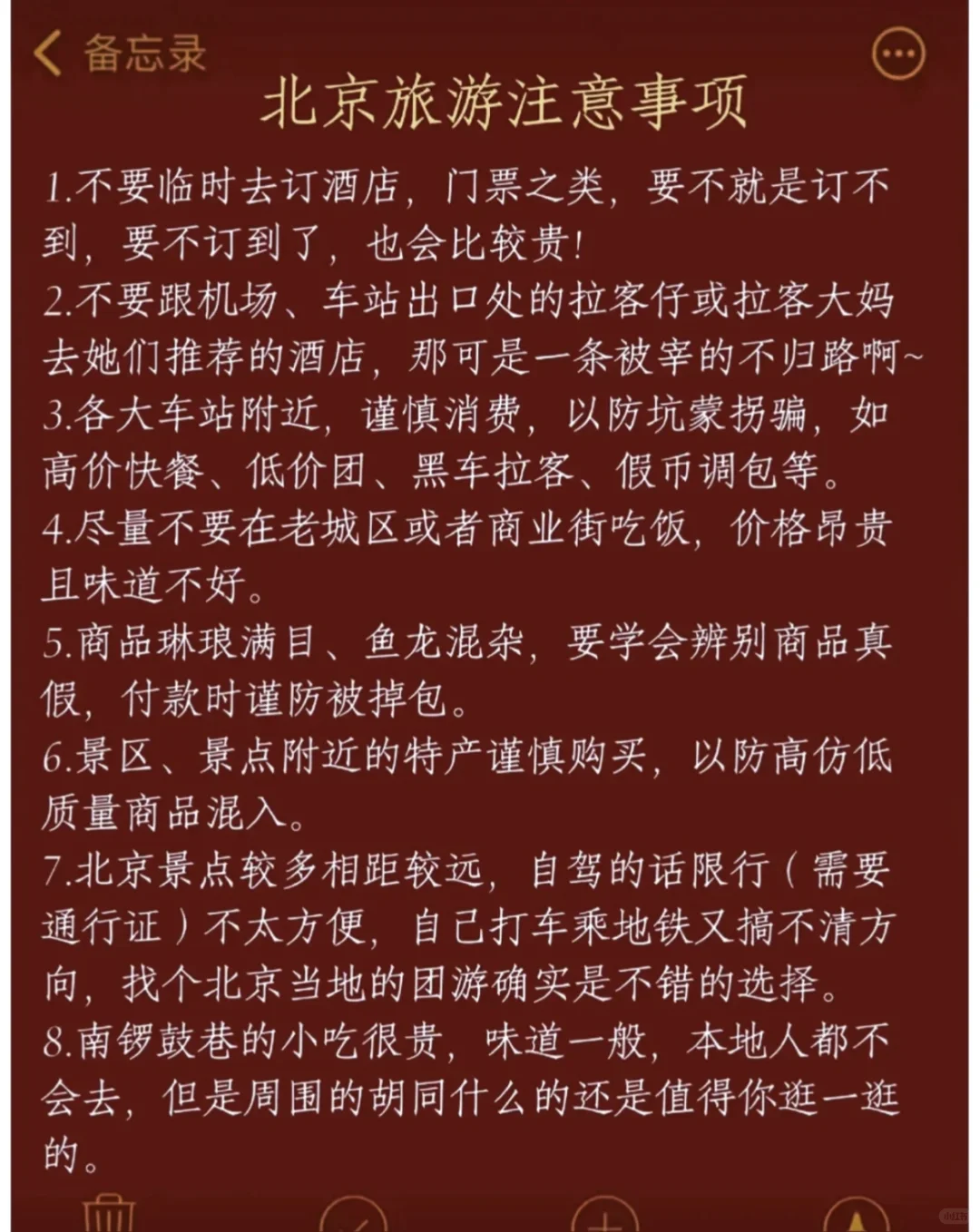 备忘录

北京旅游注意事项

1.不要临时去订酒店，门票之类，要不就是订不到，要不订到了，也会比较贵！

2.不要跟机场、车站出口处的拉客仔或拉客大妈去她们推荐的酒店，那可是一条被宰的不归路啊~

3.各大车站附近，谨慎消费，以防坑蒙拐骗，如高价快餐、低价团、黑车拉客、假币调包等。

4.尽量不要在老城区或者商业街吃饭，价格昂贵且味道不好。

5.商品琳琅满目、鱼龙混杂，要学会辨别商品真假，付款时谨防被掉包。

6.景区、景点附近的特产谨慎购买，以防高仿低质量商品混入。

7.北京景点较多相距较远，自驾的话限行（需要通行证）不太方便，自己打车乘地铁又搞不清方向，找个北京当地的团游确实是不错的选择。

8.南锣鼓巷的小吃很贵，味道一般，本地人都不会去，但是周围的胡同什么的还是值得你逛一逛的。